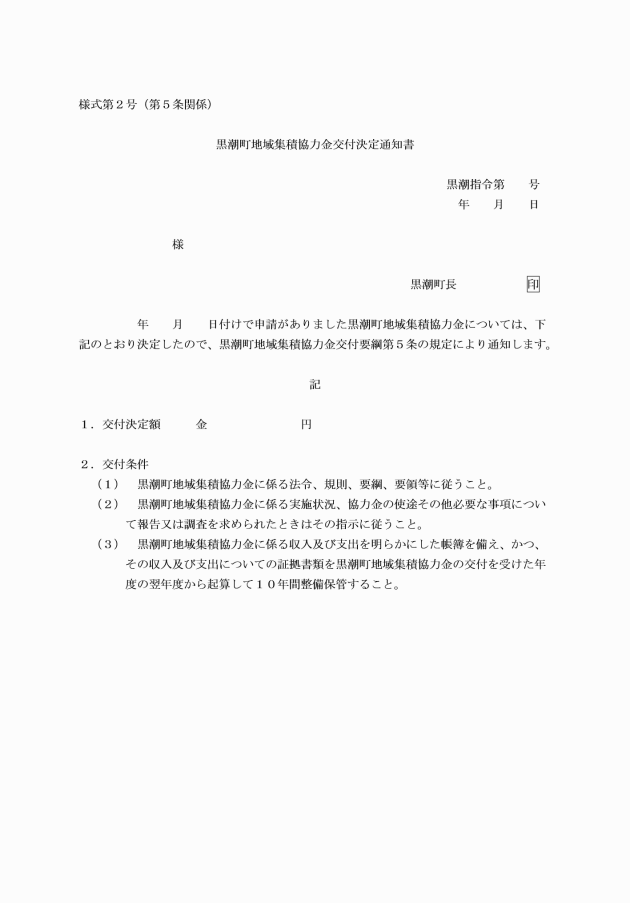 様式第２号（第５条関係）

黒潮町地域集積協力金交付決定通知書

黒潮指令第　　号
年　　月　　日

様

黒潮町長　　　　　　印

年　　月　　日付けで申請がありました黒潮町地域集積協力金については、下記のとおり決定したので、黒潮町地域集積協力金交付要綱第５条の規定により通知します。

記

１．交付決定額　　　金　　　　　　　円

２．交付条件
（１）　黒潮町地域集積協力金に係る法令、規則、要綱、要領等に従うこと。
（２）　黒潮町地域集積協力金に係る実施状況、協力金の使途その他必要な事項について報告又は調査を求められたときはその指示に従うこと。
（３）　黒潮町地域集積協力金に係る収入及び支出を明らかにした帳簿を備え、かつ、その収入及び支出についての証拠書類を黒潮町地域集積協力金の交付を受けた年度の翌年度から起算して１０年間整備保管すること。